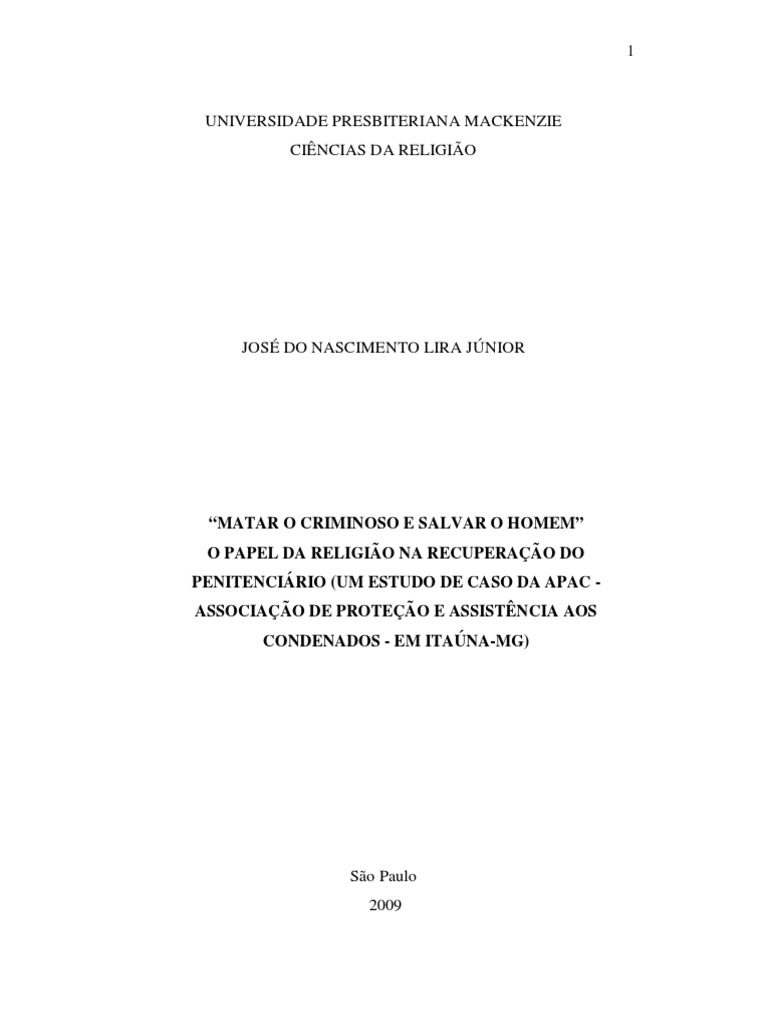 1

UNIVERSIDADE PRESBITERIANA MACKENZIE
CIÊNCIAS DA RELIGIÃO

JOSÉ DO NASCIMENTO LIRA JÚNIOR

"MATAR O CRIMINOSO E SALVAR O HOMEM"
O PAPEL DA RELIGIÃO NA RECUPERAÇÃO DO PENITENCIÁRIO (UM ESTUDO DE CASO DA APAC - ASSOCIAÇÃO DE PROTEÇÃO E ASSISTÊNCIA AOS CONDENADOS - EM ITAÚNA-MG)

São Paulo
2009